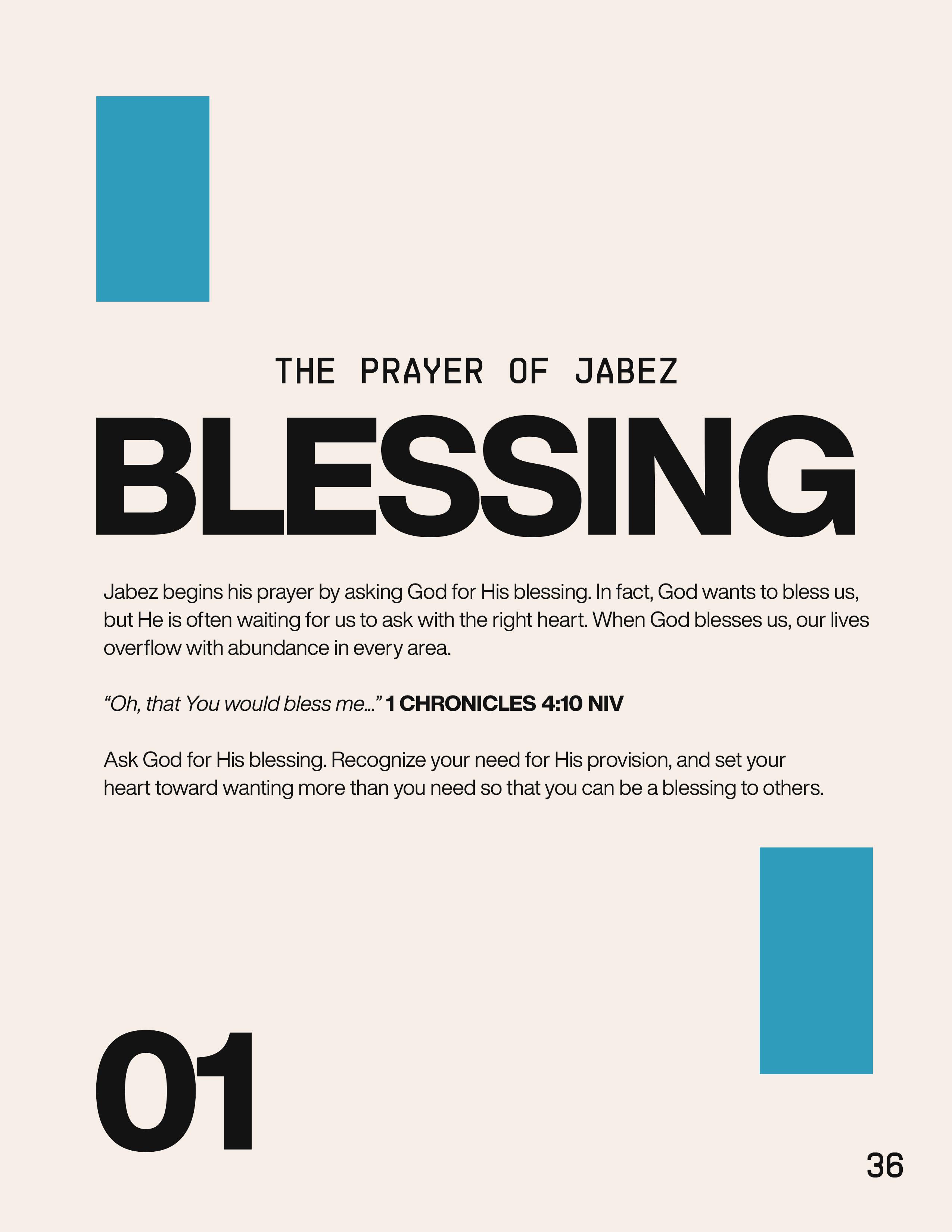 THE PRAYER OF JABEZ

BLESSING

Jabez begins his prayer by asking God for His blessing. In fact, God wants to bless us, but He is often waiting for us to ask with the right heart. When God blesses us, our lives overflow with abundance in every area.

“Oh, that You would bless me...” 1 CHRONICLES 4:10 NIV

Ask God for His blessing. Recognize your need for His provision, and set your heart toward wanting more than you need so that you can be a blessing to others.

01

36